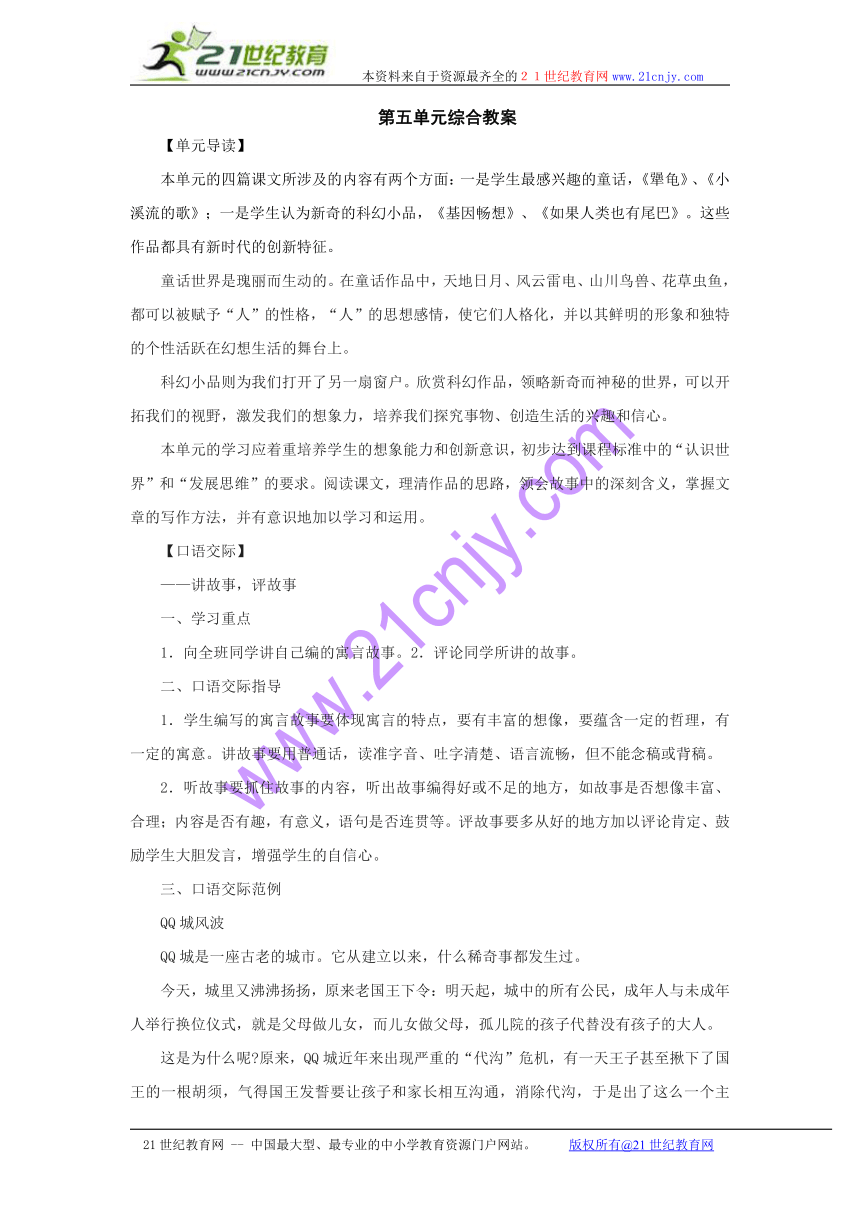 21世纪教育
www.21cnjy.com
本资料来自于资源最齐全的２１世纪教育网www.21cnjy.com

第五单元综合教案

【单元导读】

本单元的四篇课文所涉及的内容有两个方面：一是学生最感兴趣的童话，《犟龟》、《小溪流的歌》；一是学生认为新奇的科幻小品，《基因畅想》、《如果人类也有尾巴》。这些作品都具有新时代的创新特征。

童话世界是瑰丽而生动的。在童话作品中，天地日月、风云雷电、山川鸟兽、花草虫鱼，都可以被赋予“人”的性格，“人”的思想感情，使它们人格化，并以其鲜明的形象和独特的个性活跃在幻想生活的舞台上。

科幻小品则为我们打开了另一扇窗户。欣赏科幻作品，领略新奇而神秘的世界，可以开拓我们的视野，激发我们的想象力，培养我们探究事物、创造生活的兴趣和信心。

本单元的学习应着重培养学生的想象能力和创新意识，初步达到课程标准中的“认识世界”和“发展思维”的要求。阅读课文，理清作品的思路，领会故事中的深刻含义，掌握文章的写作方法，并有意识地加以学习和运用。

【口语交际】

——讲故事，评故事

一、学习重点

1．向全班同学讲自己编的寓言故事。2．评论同学所讲的故事。

二、口语交际指导

1．学生编写的寓言故事要体现寓言的特点，要有丰富的想像，要蕴含一定的哲理，有一定的寓意。讲故事要用普通话，读准字音、吐字清楚、语言流畅，但不能念稿或背稿。

2．听故事要抓住故事的内容，听出故事编得好或不足的地方，如故事是否想像丰富、合理；内容是否有趣，有意义，语句是否连贯等。评故事要多从好的地方加以评论肯定、鼓励学生大胆发言，增强学生的自信心。

三、口语交际范例

QQ城风波

QQ城是一座古老的城市。它从建立以来，什么稀奇事都发生过。

今天，城里又沸沸扬扬，原来老国王下令：明天起，城中的所有公民，成年人与未成年人举行换位仪式，就是父母做儿女，而儿女做父母，孤儿院的孩子代替没有孩子的大人。

这是为什么呢?原来，QQ城近年来出现严重的“代沟”危机，有一天王子甚至揪下了国王的一根胡须，气得国王发誓要让孩子和家长相互沟通，消除代沟，于是出了这么一个主

www.21cnjy.com

21世纪教育网 -- 中国最大型、最专业的中小学教育资源门户网站。 版权所有@21世纪教育网